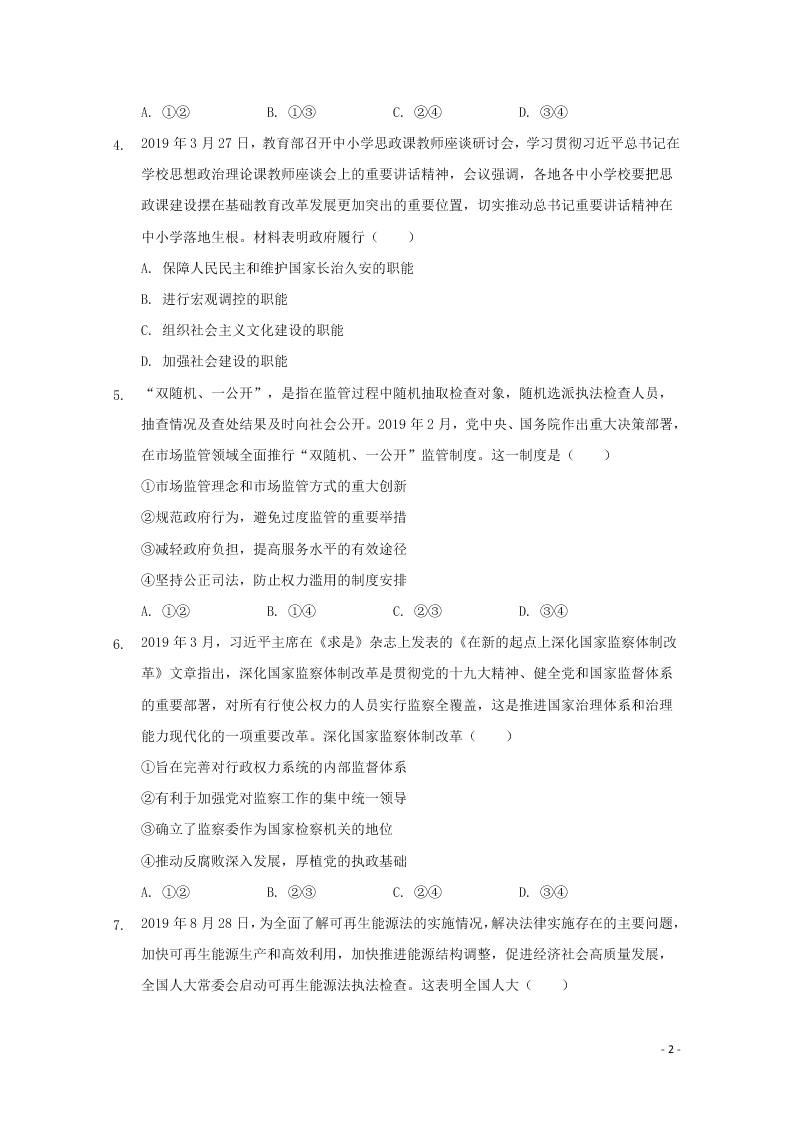 A. ①②　　B. ①③　　C. ②④　　D. ③④

4. 2019 年 3 月 27 日，教育部召开中小学思政课教师座谈研讨会，学习贯彻习近平总书记在学校思想政治理论课教师座谈会上的重要讲话精神，会议强调，各地各中小学校要把思政课建设摆在基础教育改革发展更加突出的重要位置，切实推动总书记重要讲话精神在中小学落地生根。材料表明政府履行（　　）

A. 保障人民民主和维护国家长治久安的职能

B. 进行宏观调控的职能

C. 组织社会主义文化建设的职能

D. 加强社会建设的职能

5. “双随机、一公开”，是指在监管过程中随机抽取检查对象，随机选派执法检查人员，抽查情况及查处结果及时向社会公开。2019 年 2 月，党中央、国务院作出重大决策部署，在市场监管领域全面推行“双随机、一公开”监管制度。这一制度是（　　）

①市场监管理念和市场监管方式的重大创新

②规范政府行为，避免过度监管的重要举措

③减轻政府负担，提高服务水平的有效途径

④坚持公正司法，防止权力滥用的制度安排

A. ①②　　B. ①④　　C. ②③　　D. ③④

6. 2019 年 3 月，习近平主席在《求是》杂志上发表的《在新的起点上深化国家监察体制改革》文章指出，深化国家监察体制改革是贯彻党的十九大精神、健全党和国家监督体系的重要部署，对所有行使公权力的人员实行监察全覆盖，这是推进国家治理体系和治理能力现代化的一项重要改革。深化国家监察体制改革（　　）

①旨在完善对行政权力系统的内部监督体系

②有利于加强党对监察工作的集中统一领导

③确立了监察委作为国家检察机关的地位

④推动反腐败深入发展，厚植党的执政基础

A. ①②　　B. ②③　　C. ②④　　D. ③④

7. 2019 年 8 月 28 日，为全面了解可再生能源法的实施情况，解决法律实施存在的主要问题，加快可再生能源生产和高效利用，加快推进能源结构调整，促进经济社会高质量发展，全国人大常委会启动可再生能源法执法检查。这表明全国人大（　　）

- 2 -